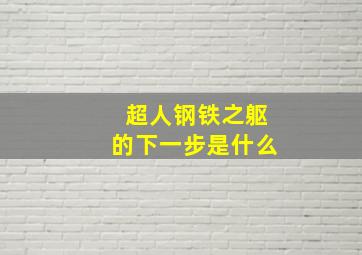 超人钢铁之躯
的下一步是什么